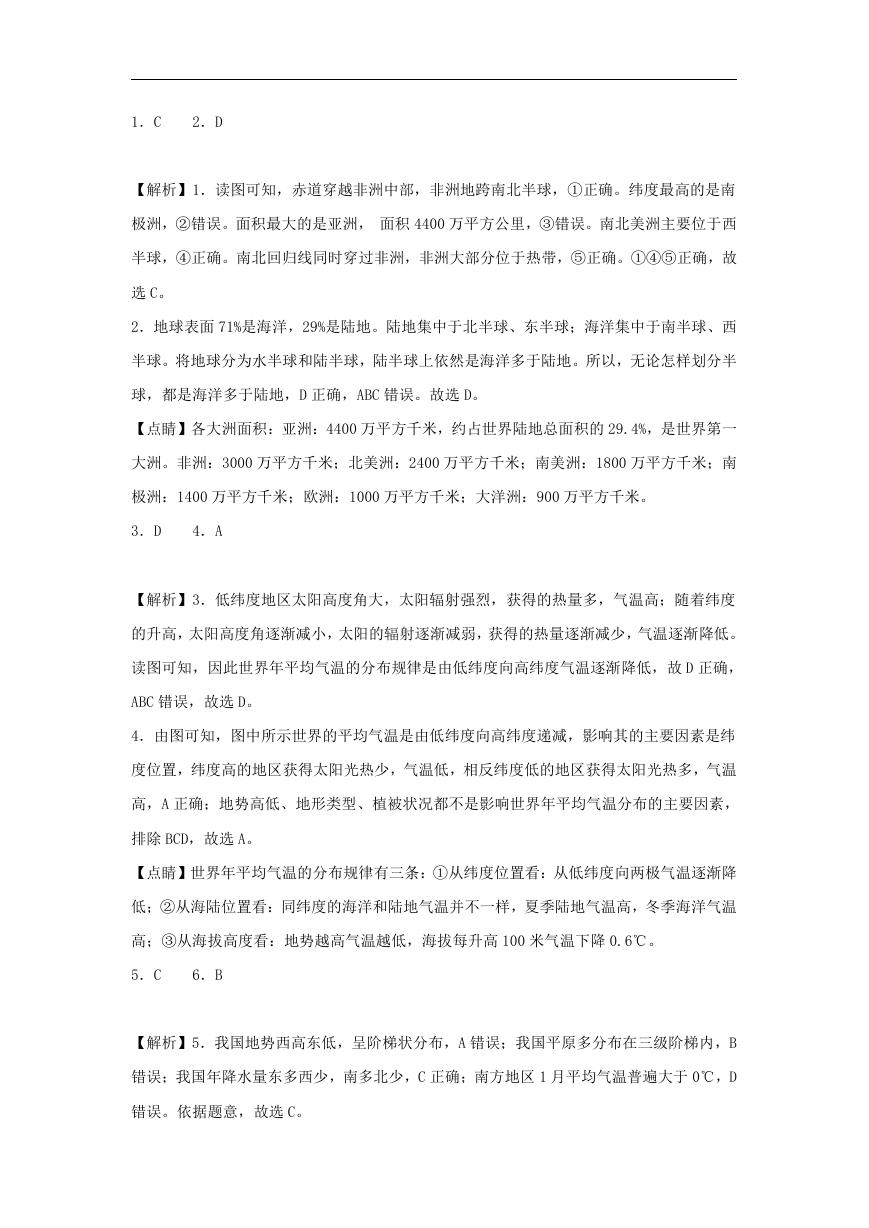 1．C　 2．D

【解析】1．读图可知，赤道穿越非洲中部，非洲地跨南北半球，①正确。纬度最高的是南极洲，②错误。面积最大的是亚洲， 面积 4400 万平方公里，③错误。南北美洲主要位于西半球，④正确。南北回归线同时穿过非洲，非洲大部分位于热带，⑤正确。①④⑤正确，故选 C。

2．地球表面 71%是海洋，29%是陆地。陆地集中于北半球、东半球；海洋集中于南半球、西半球。将地球分为水半球和陆半球，陆半球上依然是海洋多于陆地。所以，无论怎样划分半球，都是海洋多于陆地，D 正确，ABC 错误。故选 D。

【点睛】各大洲面积：亚洲：4400 万平方千米，约占世界陆地总面积的 29.4%，是世界第一大洲。非洲：3000 万平方千米；北美洲：2400 万平方千米；南美洲：1800 万平方千米；南极洲：1400 万平方千米；欧洲：1000 万平方千米；大洋洲：900 万平方千米。

3．D　 4．A

【解析】3．低纬度地区太阳高度角大，太阳辐射强烈，获得的热量多，气温高；随着纬度的升高，太阳高度角逐渐减小，太阳的辐射逐渐减弱，获得的热量逐渐减少，气温逐渐降低。读图可知，因此世界年平均气温的分布规律是由低纬度向高纬度气温逐渐降低，故 D 正确，ABC 错误，故选 D。

4．由图可知，图中所示世界的平均气温是由低纬度向高纬度递减，影响其的主要因素是纬度位置，纬度高的地区获得太阳光热少，气温低，相反纬度低的地区获得太阳光热多，气温高，A 正确；地势高低、地形类型、植被状况都不是影响世界年平均气温分布的主要因素，排除 BCD，故选 A。

【点睛】世界年平均气温的分布规律有三条：①从纬度位置看：从低纬度向两极气温逐渐降低；②从海陆位置看：同纬度的海洋和陆地气温并不一样，夏季陆地气温高，冬季海洋气温高；③从海拔高度看：地势越高气温越低，海拔每升高 100 米气温下降 0.6℃。

5．C　 6．B

【解析】5．我国地势西高东低，呈阶梯状分布，A 错误；我国平原多分布在三级阶梯内，B 错误；我国年降水量东多西少，南多北少，C 正确；南方地区 1 月平均气温普遍大于 0℃，D 错误。依据题意，故选 C。